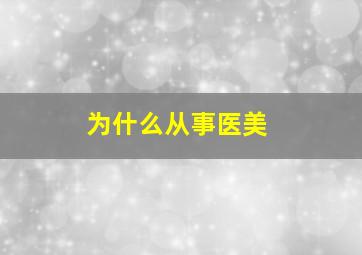 为什么从事医美